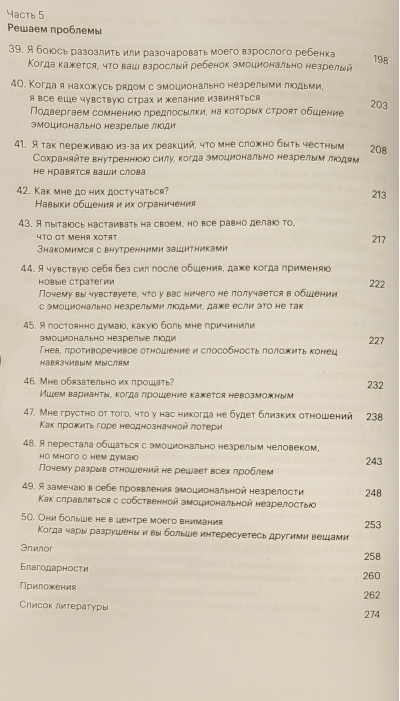 Часть 5
Решаем проблемы

39. Я боюсь разозлить или разочаровать моего взрослого ребенка 198
Когда кажется, что ваш взрослый ребенок эмоционально незрелый

40. Когда я нахожусь рядом с эмоционально незрелыми людьми, я все еще чувствую страх и желание извиняться 203
Подвергаем сомнению предпосылки, на которых строят общение эмоционально незрелые люди

41. Я так переживаю из-за их реакций, что мне сложно быть честным 208
Сохраняйте внутреннюю силу, когда эмоционально незрелым людям не нравятся ваши слова

42. Как мне до них достучаться? 213
Навыки общения и их ограничения

43. Я пытаюсь настаивать на своем, но все равно делаю то, что от меня хотят 217
Знакомимся с внутренними защитниками

44. Я чувствую себя без сил после общения, даже когда применяю новые стратегии 222
Почему вы чувствуете, что у вас ничего не получается в общении с эмоционально незрелыми людьми, даже если это не так

45. Я постоянно думаю, какую боль мне причинили эмоционально незрелые люди 227
Гнев, противоречивое отношение и способность положить конец навязчивым мыслям

46. Мне обязательно их прощать? 232
Ищем варианты, когда прощение кажется невозможным

47. Мне грустно от того, что у нас никогда не будет близких отношений 238
Как прожить горе неоднозначной потери

48. Я перестала общаться с эмоционально незрелым человеком, но много о нем думаю 243
Почему разрыв отношений не решает всех проблем

49. Я замечаю в себе проявления эмоциональной незрелости 248
Как справляться с собственной эмоциональной незрелостью

50. Они больше не в центре моего внимания 253
Когда чары разрушены и вы больше интересуетесь другими вещами

Эпилог 258
Благодарности 260
Приложения 262
Список литературы 274